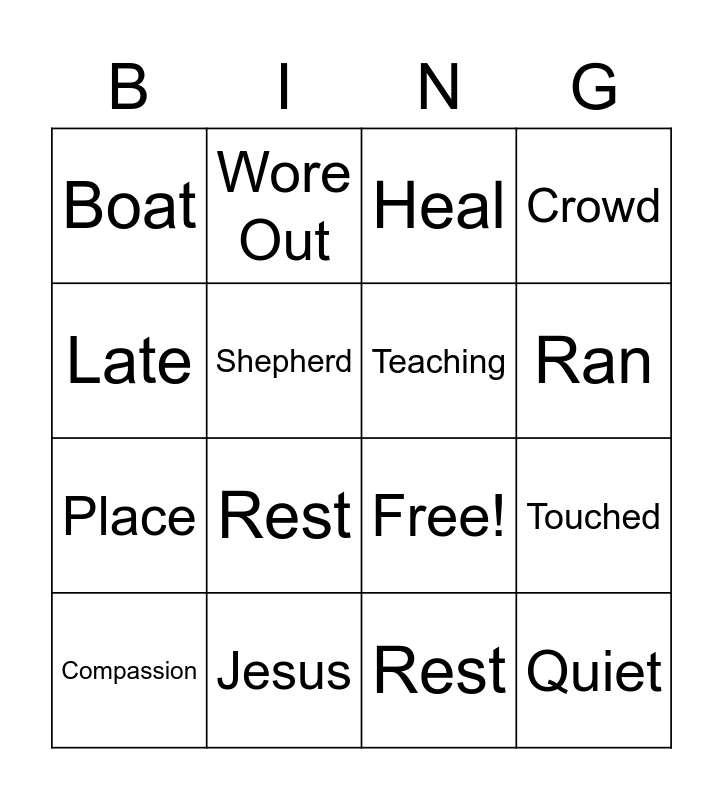 | B | I | N | G |
|---|---|---|---|
| Boat | Wore Out | Heal | Crowd |
| Late | Shepherd | Teaching | Ran |
| Place | Rest | Free! | Touched |
| Compassion | Jesus | Rest | Quiet |